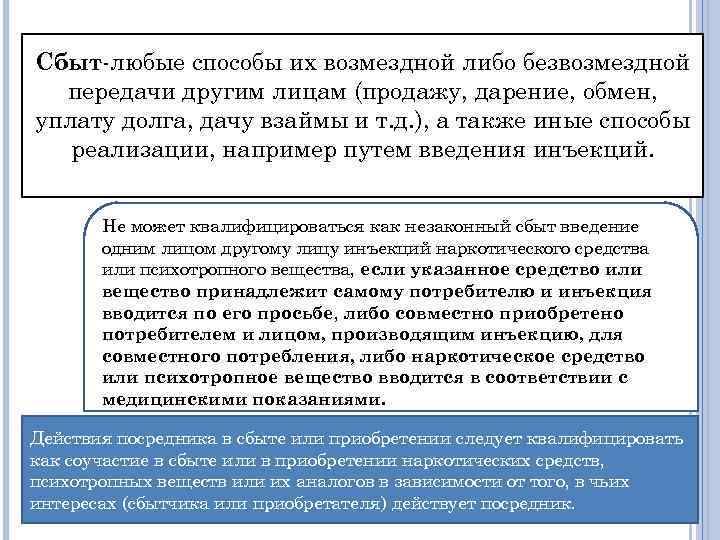 Сбыт-любые способы их возмездной либо безвозмездной передачи другим лицам (продажу, дарение, обмен, уплату долга, дачу взаймы и т.д.), а также иные способы реализации, например путем введения инъекций.

Не может квалифицироваться как незаконный сбыт введение одним лицом другому лицу инъекций наркотического средства или психотропного вещества, если указанное средство или вещество принадлежит самому потребителю и инъекция вводится по его просьбе, либо совместно приобретено потребителем и лицом, производящим инъекцию, для совместного потребления, либо наркотическое средство или психотропное вещество вводится в соответствии с медицинскими показаниями.

Действия посредника в сбыте или приобретении следует квалифицировать как соучастие в сбыте или в приобретении наркотических средств, психотропных веществ или их аналогов в зависимости от того, в чьих интересах (сбытчика или приобретателя) действует посредник.